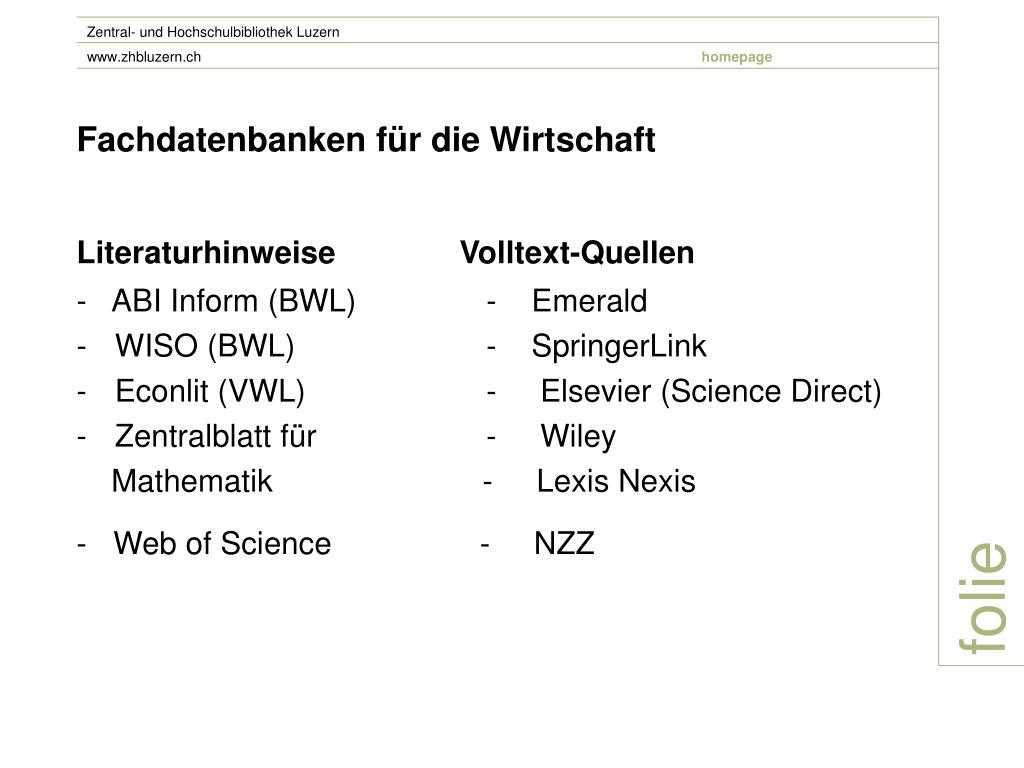 Zentral- und Hochschulbibliothek Luzern

www.zhbluzern.ch

homepage

Fachdatenbanken für die Wirtschaft

Literaturhinweise

- ABI Inform (BWL)
- WISO (BWL)
- Econlit (VWL)
- Zentralblatt für Mathematik
- Web of Science

Volltext-Quellen

- Emerald
- SpringerLink
- Elsevier (Science Direct)
- Wiley
- Lexis Nexis
- NZZ

folie